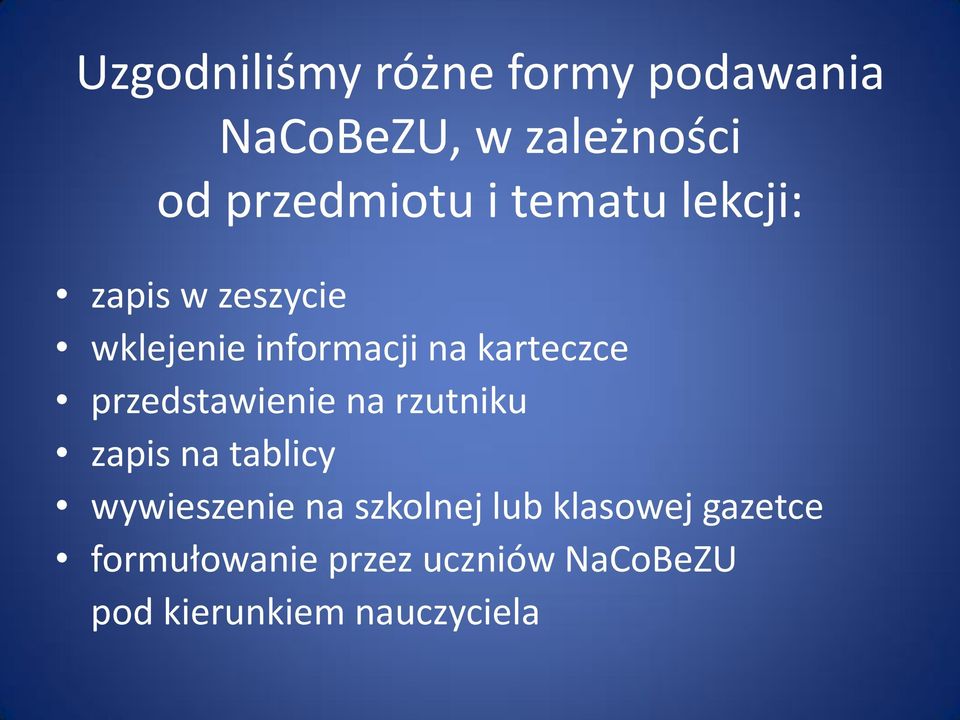 Uzgodniliśmy różne formy podawania NaCoBeZU, w zależności od przedmiotu i tematu lekcji:

• zapis w zeszycie
• wklejenie informacji na karteczce
• przedstawienie na rzutniku
• zapis na tablicy
• wywieszenie na szkolnej lub klasowej gazetce
• formułowanie przez uczniów NaCoBeZU pod kierunkiem nauczyciela